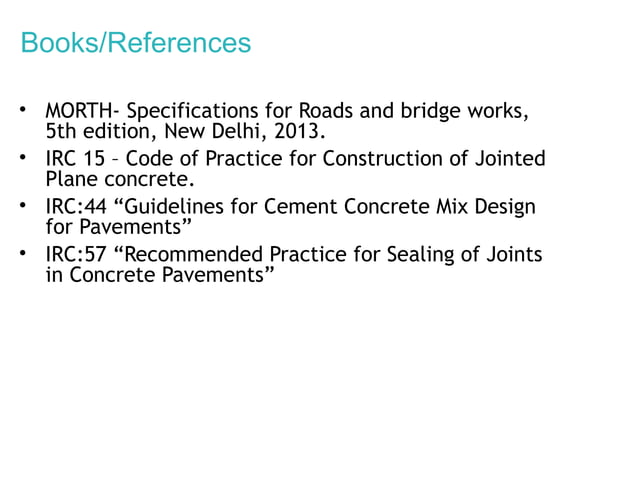 Books/References

• MORTH- Specifications for Roads and bridge works, 5th edition, New Delhi, 2013.
• IRC 15 – Code of Practice for Construction of Jointed Plane concrete.
• IRC:44 “Guidelines for Cement Concrete Mix Design for Pavements”
• IRC:57 “Recommended Practice for Sealing of Joints in Concrete Pavements”